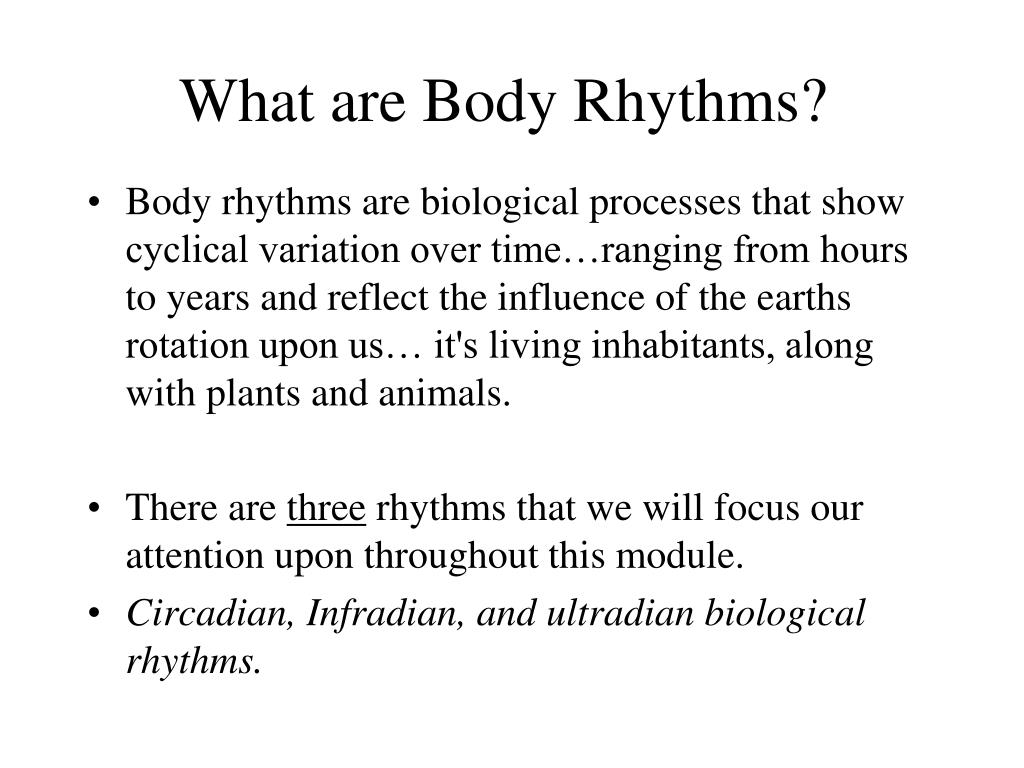 What are Body Rhythms?

• Body rhythms are biological processes that show cyclical variation over time…ranging from hours to years and reflect the influence of the earths rotation upon us… it's living inhabitants, along with plants and animals.

• There are three rhythms that we will focus our attention upon throughout this module.
• Circadian, Infradian, and ultradian biological rhythms.